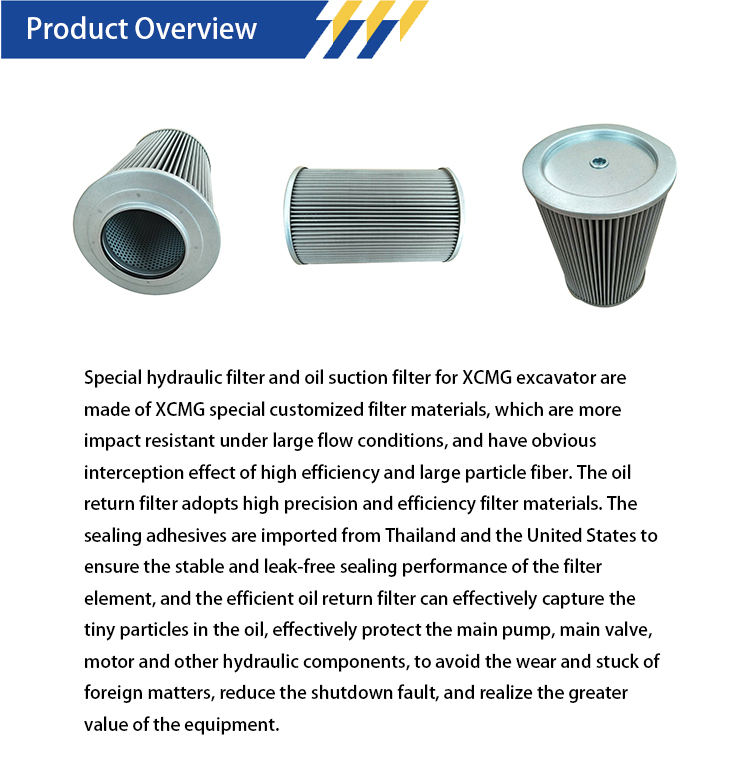 Product Overview

Special hydraulic filter and oil suction filter for XCMG excavator are made of XCMG special customized filter materials, which are more impact resistant under large flow conditions, and have obvious interception effect of high efficiency and large particle fiber. The oil return filter adopts high precision and efficiency filter materials. The sealing adhesives are imported from Thailand and the United States to ensure the stable and leak-free sealing performance of the filter element, and the efficient oil return filter can effectively capture the tiny particles in the oil, effectively protect the main pump, main valve, motor and other hydraulic components, to avoid the wear and stuck of foreign matters, reduce the shutdown fault, and realize the greater value of the equipment.